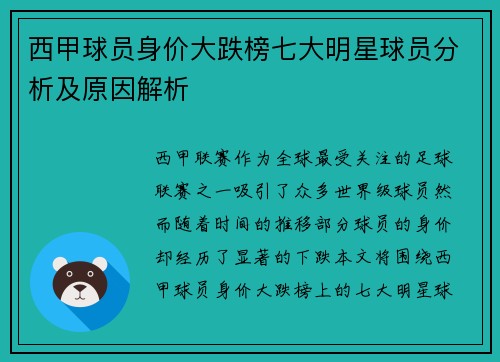 西甲球员身价大跌榜七大明星球员分析及原因解析

西甲联赛作为全球最受关注的足球联赛之一吸引了众多世界级球员然而随着时间的推移部分球员的身价却经历了显著的下跌本文将围绕西甲球员身价大跌榜上的七大明星球